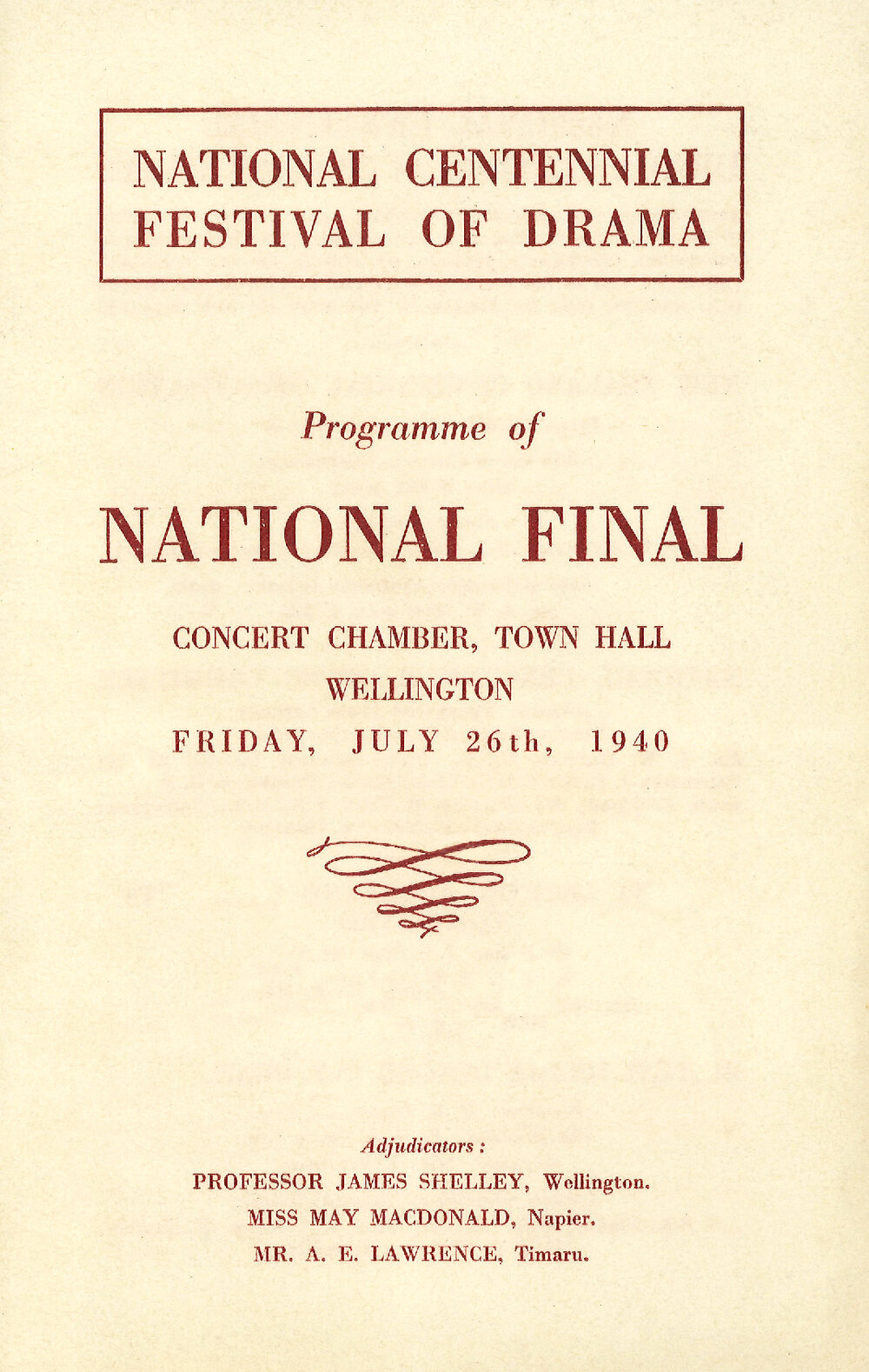 NATIONAL CENTENNIAL FESTIVAL OF DRAMA

Programme of

NATIONAL FINAL

CONCERT CHAMBER, TOWN HALL
WELLINGTON
FRIDAY, JULY 26th, 1940

Adjudicators:
PROFESSOR JAMES SHELLEY, Wellington.
MISS MAY MACDONALD, Napier.
MR. A. E. LAWRENCE, Timaru.